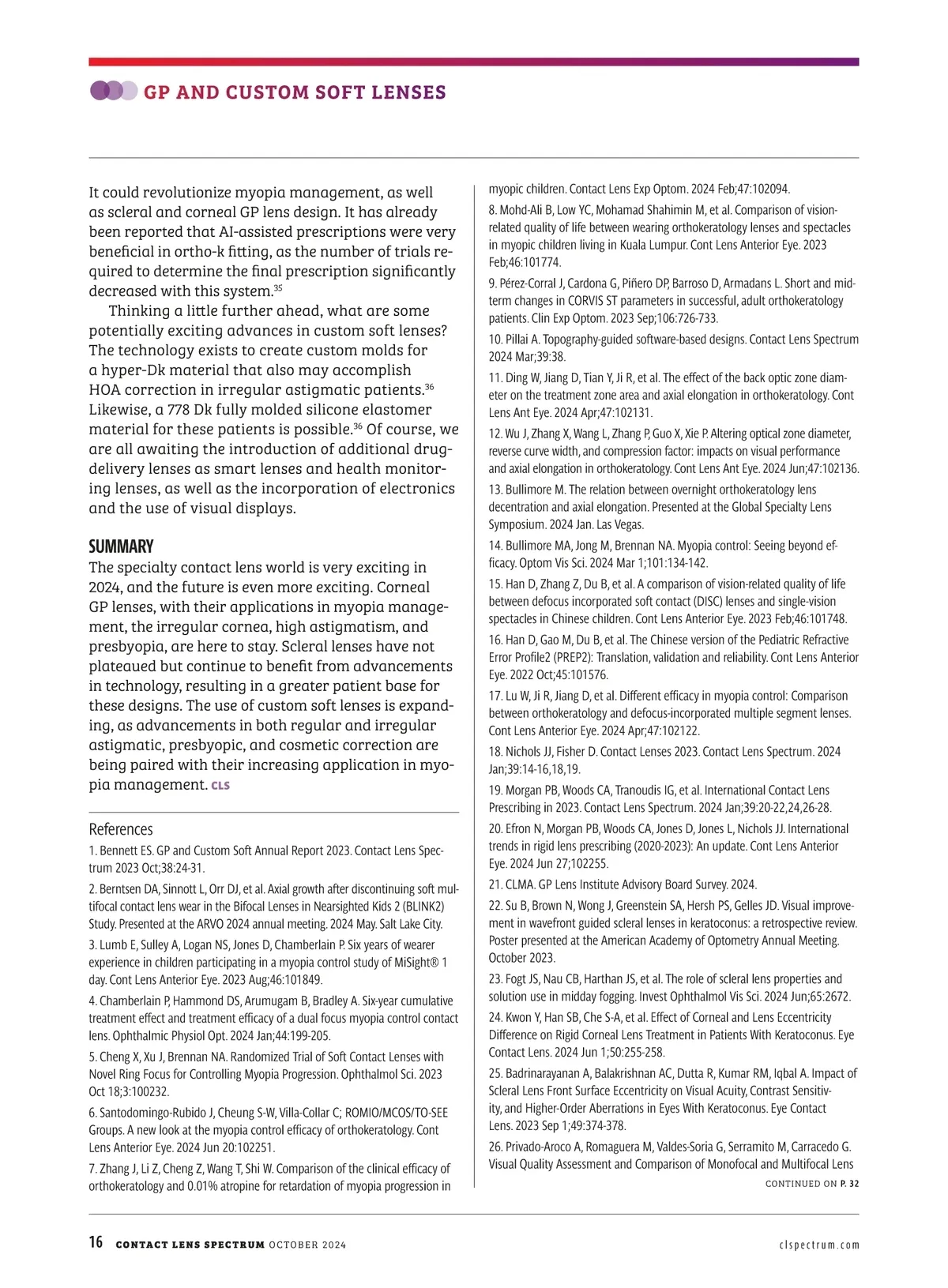 GP AND CUSTOM SOFT LENSES

It could revolutionize myopia management, as well as scleral and corneal GP lens design. It has already been reported that AI-assisted prescriptions were very beneficial in ortho-k fitting, as the number of trials required to determine the final prescription significantly decreased with this system.$^{35}$

Thinking a little further ahead, what are some potentially exciting advances in custom soft lenses? The technology exists to create custom molds for a hyper-Dk material that also may accomplish HOA correction in irregular astigmatic patients.$^{36}$ Likewise, a 778 Dk fully molded silicone elastomer material for these patients is possible.$^{36}$ Of course, we are all awaiting the introduction of additional drug-delivery lenses as smart lenses and health monitoring lenses, as well as the incorporation of electronics and the use of visual displays.

SUMMARY

The specialty contact lens world is very exciting in 2024, and the future is even more exciting. Corneal GP lenses, with their applications in myopia management, the irregular cornea, high astigmatism, and presbyopia, are here to stay. Scleral lenses have not plateaued but continue to benefit from advancements in technology, resulting in a greater patient base for these designs. The use of custom soft lenses is expanding, as advancements in both regular and irregular astigmatic, presbyopic, and cosmetic correction are being paired with their increasing application in myopia management. CLS

References

1. Bennett ES. GP and Custom Soft Annual Report 2023. Contact Lens Spectrum 2023 Oct;38:24-31.

2. Berntsen DA, Sinnott L, Orr DJ, et al. Axial growth after discontinuing soft multifocal contact lens wear in the Bifocal Lenses in Nearsighted Kids 2 (BLINK2) Study. Presented at the ARVO 2024 annual meeting. 2024 May. Salt Lake City.

3. Lumb E, Sulley A, Logan NS, Jones D, Chamberlain P. Six years of wearer experience in children participating in a myopia control study of MiSight® 1 day. Cont Lens Anterior Eye. 2023 Aug;46:101849.

4. Chamberlain P, Hammond DS, Arumugam B, Bradley A. Six-year cumulative treatment effect and treatment efficacy of a dual focus myopia control contact lens. Ophthalmic Physiol Opt. 2024 Jan;44:199-205.

5. Cheng X, Xu J, Brennan NA. Randomized Trial of Soft Contact Lenses with Novel Ring Focus for Controlling Myopia Progression. Ophthalmol Sci. 2023 Oct 18;3:100232.

6. Santodomingo-Rubido J, Cheung S-W, Villa-Collar C; ROMIO/MCOS/TO-SEE Groups. A new look at the myopia control efficacy of orthokeratology. Cont Lens Anterior Eye. 2024 Jun 20:102251.

7. Zhang J, Li Z, Cheng Z, Wang T, Shi W. Comparison of the clinical efficacy of orthokeratology and 0.01% atropine for retardation of myopia progression in myopic children. Contact Lens Exp Optom. 2024 Feb;47:102094.

8. Mohd-Ali B, Low YC, Mohamad Shahimin M, et al. Comparison of vision-related quality of life between wearing orthokeratology lenses and spectacles in myopic children living in Kuala Lumpur. Cont Lens Anterior Eye. 2023 Feb;46:101774.

9. Pérez-Corral J, Cardona G, Piñero DP, Barroso D, Armadans L. Short and mid-term changes in CORVIS ST parameters in successful, adult orthokeratology patients. Clin Exp Optom. 2023 Sep;106:726-733.

10. Pillai A. Topography-guided software-based designs. Contact Lens Spectrum 2024 Mar;39:38.

11. Ding W, Jiang D, Tian Y, Ji R, et al. The effect of the back optic zone diameter on the treatment zone area and axial elongation in orthokeratology. Cont Lens Ant Eye. 2024 Apr;47:102131.

12. Wu J, Zhang X, Wang L, Zhang P, Guo X, Xie P. Altering optical zone diameter, reverse curve width, and compression factor: impacts on visual performance and axial elongation in orthokeratology. Cont Lens Ant Eye. 2024 Jun;47:102136.

13. Bullimore M. The relation between overnight orthokeratology lens decentration and axial elongation. Presented at the Global Specialty Lens Symposium. 2024 Jan. Las Vegas.

14. Bullimore MA, Jong M, Brennan NA. Myopia control: Seeing beyond efficacy. Optom Vis Sci. 2024 Mar 1;101:134-142.

15. Han D, Zhang Z, Du B, et al. A comparison of vision-related quality of life between defocus incorporated soft contact (DISC) lenses and single-vision spectacles in Chinese children. Cont Lens Anterior Eye. 2023 Feb;46:101748.

16. Han D, Gao M, Du B, et al. The Chinese version of the Pediatric Refractive Error Profile2 (PREP2): Translation, validation and reliability. Cont Lens Anterior Eye. 2022 Oct;45:101576.

17. Lu W, Ji R, Jiang D, et al. Different efficacy in myopia control: Comparison between orthokeratology and defocus-incorporated multiple segment lenses. Cont Lens Anterior Eye. 2024 Apr;47:102122.

18. Nichols JJ, Fisher D. Contact Lenses 2023. Contact Lens Spectrum. 2024 Jan;39:14-16,18,19.

19. Morgan PB, Woods CA, Tranoudis IG, et al. International Contact Lens Prescribing in 2023. Contact Lens Spectrum. 2024 Jan;39:20-22,24,26-28.

20. Efron N, Morgan PB, Woods CA, Jones D, Jones L, Nichols JJ. International trends in rigid lens prescribing (2020-2023): An update. Cont Lens Anterior Eye. 2024 Jun 27;102255.

21. CLMA. GP Lens Institute Advisory Board Survey. 2024.

22. Su B, Brown N, Wong J, Greenstein SA, Hersh PS, Gelles JD. Visual improvement in wavefront guided scleral lenses in keratoconus: a retrospective review. Poster presented at the American Academy of Optometry Annual Meeting. October 2023.

23. Fogt JS, Nau CB, Harthan JS, et al. The role of scleral lens properties and solution use in midday fogging. Invest Ophthalmol Vis Sci. 2024 Jun;65:2672.

24. Kwon Y, Han SB, Che S-A, et al. Effect of Corneal and Lens Eccentricity Difference on Rigid Corneal Lens Treatment in Patients With Keratoconus. Eye Contact Lens. 2024 Jun 1;50:255-258.

25. Badrinarayanan A, Balakrishnan AC, Dutta R, Kumar RM, Iqbal A. Impact of Scleral Lens Front Surface Eccentricity on Visual Acuity, Contrast Sensitivity, and Higher-Order Aberrations in Eyes With Keratoconus. Eye Contact Lens. 2023 Sep 1;49:374-378.

26. Privado-Aroco A, Romaguera M, Valdes-Soria G, Serramito M, Carracedo G. Visual Quality Assessment and Comparison of Monofocal and Multifocal Lens

CONTINUED ON P. 32

16 CONTACT LENS SPECTRUM OCTOBER 2024 clspectrum.com